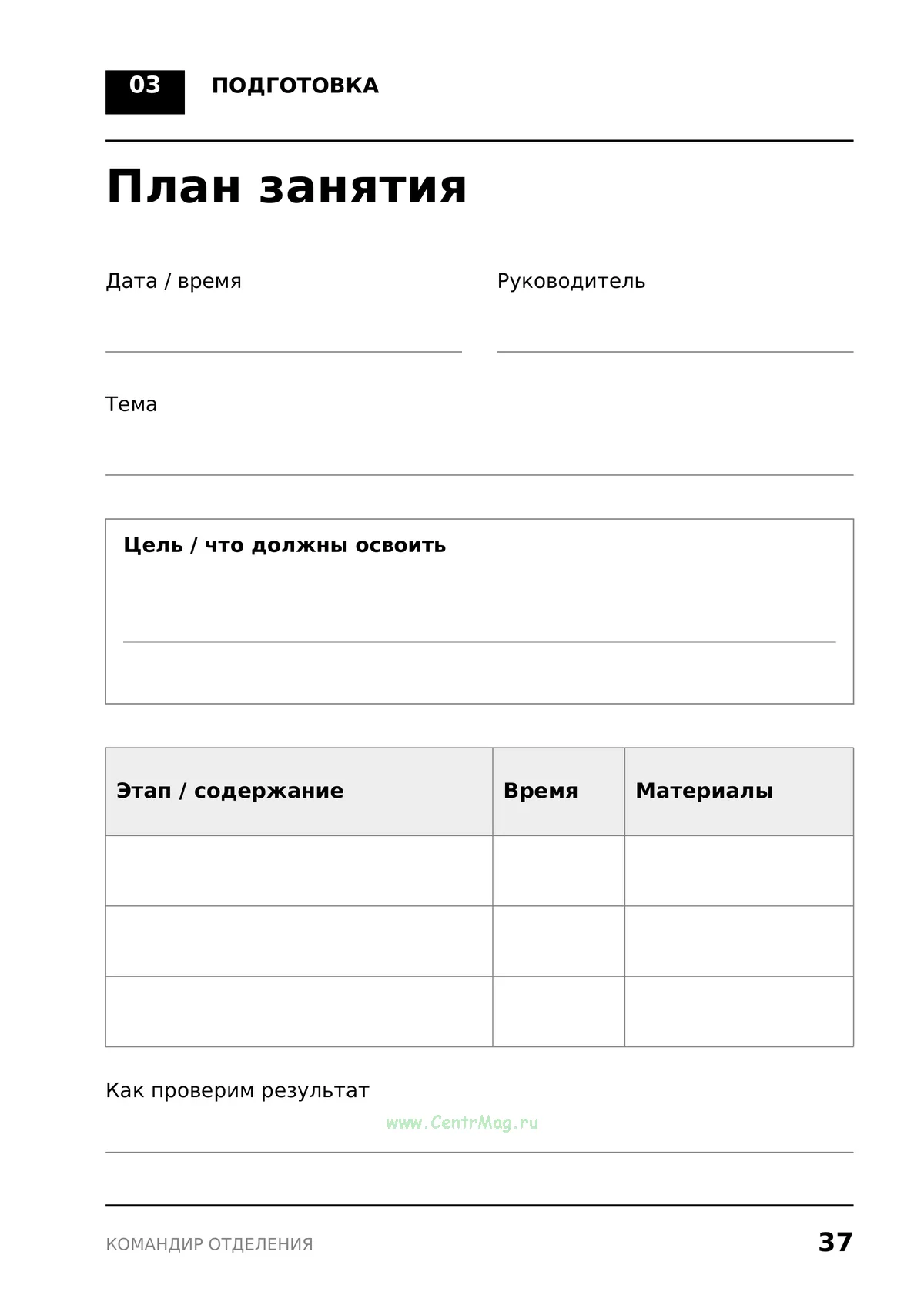 03 ПОДГОТОВКА

План занятия

Дата / время ____ Руководитель ____

Тема ____

Цель / что должны освоить

____

| Этап / содержание | Время | Материалы |
|---|---|---|
| | | |
| | | |
| | | |

Как проверим результат

____

КОМАНДИР ОТДЕЛЕНИЯ 37

www.CentrMag.ru